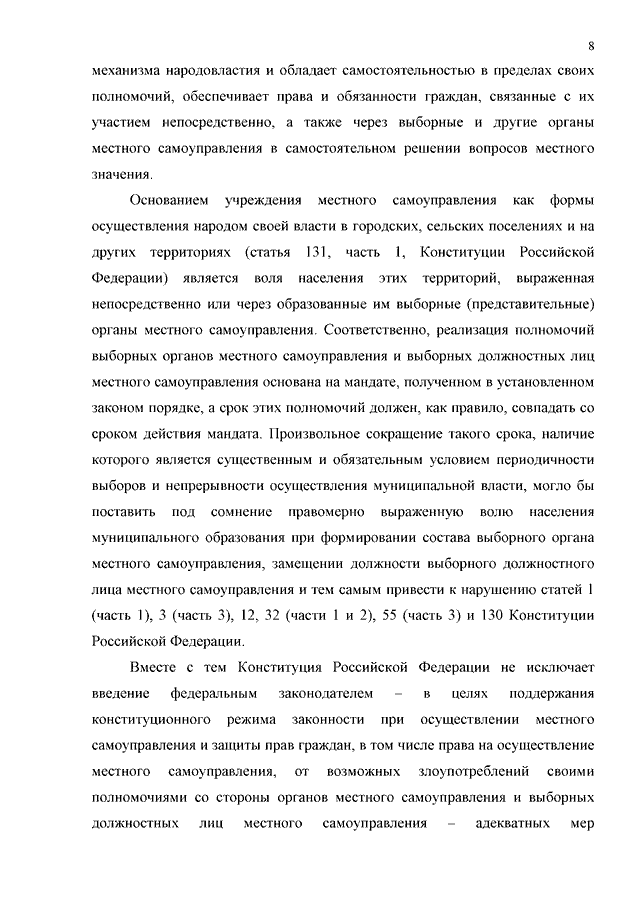 8

механизма народовластия и обладает самостоятельностью в пределах своих полномочий, обеспечивает права и обязанности граждан, связанные с их участием непосредственно, а также через выборные и другие органы местного самоуправления в самостоятельном решении вопросов местного значения.

Основанием учреждения местного самоуправления как формы осуществления народом своей власти в городских, сельских поселениях и на других территориях (статья 131, часть 1, Конституции Российской Федерации) является воля населения этих территорий, выраженная непосредственно или через образованные им выборные (представительные) органы местного самоуправления. Соответственно, реализация полномочий выборных органов местного самоуправления и выборных должностных лиц местного самоуправления основана на мандате, полученном в установленном законом порядке, а срок этих полномочий должен, как правило, совпадать со сроком действия мандата. Произвольное сокращение такого срока, наличие которого является существенным и обязательным условием периодичности выборов и непрерывности осуществления муниципальной власти, могло бы поставить под сомнение правомерно выраженную волю населения муниципального образования при формировании состава выборного органа местного самоуправления, замещении должности выборного должностного лица местного самоуправления и тем самым привести к нарушению статей 1 (часть 1), 3 (часть 3), 12, 32 (части 1 и 2), 55 (часть 3) и 130 Конституции Российской Федерации.

Вместе с тем Конституция Российской Федерации не исключает введение федеральным законодателем – в целях поддержания конституционного режима законности при осуществлении местного самоуправления и защиты прав граждан, в том числе права на осуществление местного самоуправления, от возможных злоупотреблений своими полномочиями со стороны органов местного самоуправления и выборных должностных лиц местного самоуправления – адекватных мер